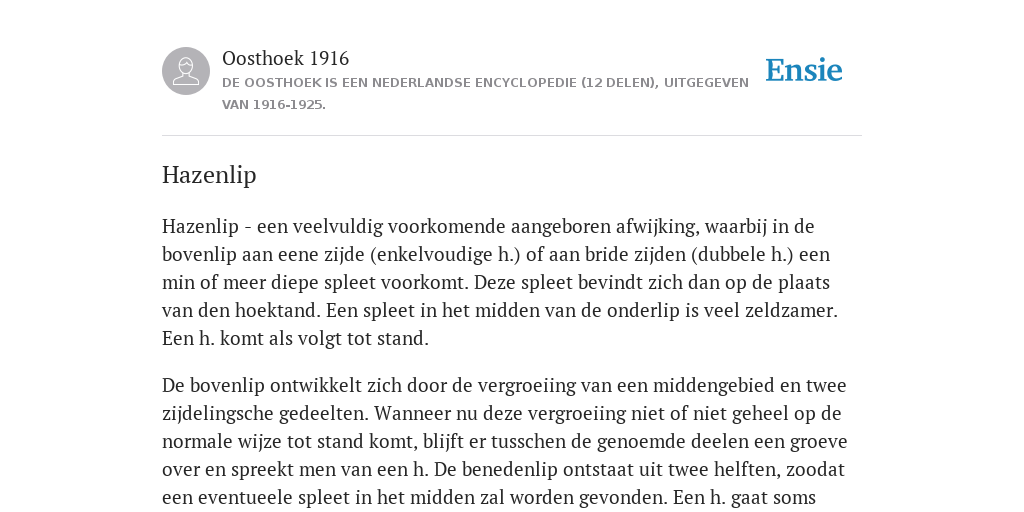 Oosthoek 1916
DE OOSTHOEK IS EEN NEDERLANDSE ENCYCLOPEDIE (12 DELEN), UITGEGEVEN VAN 1916-1925.

Ensie

Hazenlip

Hazenlip - een veelvuldig voorkomende aangeboren afwijking, waarbij in de bovenlip aan eene zijde (enkelvoudige h.) of aan bride zijden (dubbele h.) een min of meer diepe spleet voorkomt. Deze spleet bevindt zich dan op de plaats van den hoektand. Een spleet in het midden van de onderlip is veel zeldzamer. Een h. komt als volgt tot stand.

De bovenlip ontwikkelt zich door de vergroeiing van een middengebied en twee zijdelingsche gedeelten. Wanneer nu deze vergroeiing niet of niet geheel op de normale wijze tot stand komt, blijft er tusschen de genoemde deelen een groeve over en spreekt men van een h. De benedenlip ontstaat uit twee helften, zoodat een eventueele spleet in het midden zal worden gevonden. Een h. gaat soms